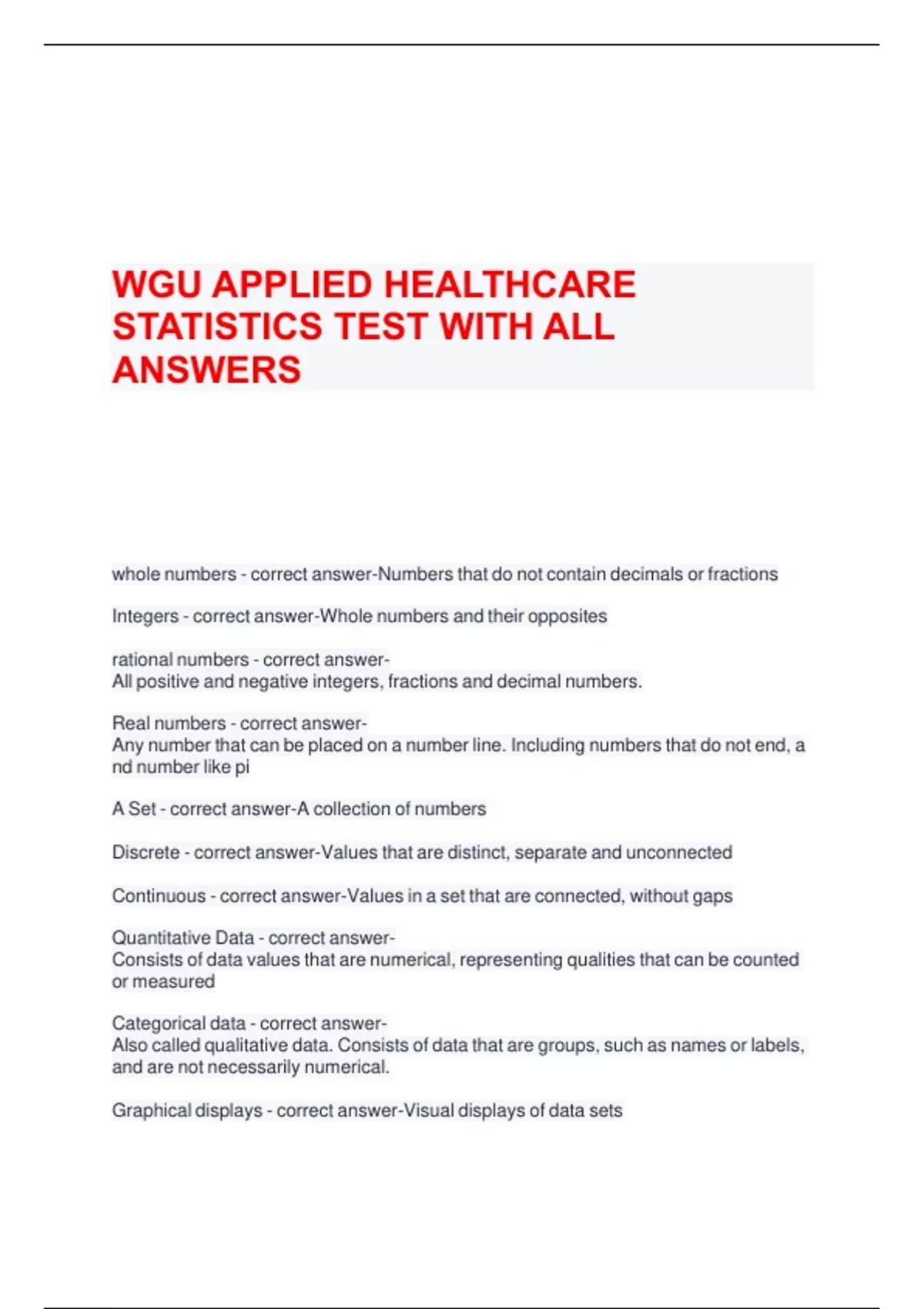 WGU APPLIED HEALTHCARE STATISTICS TEST WITH ALL ANSWERS

whole numbers - correct answer-Numbers that do not contain decimals or fractions

Integers - correct answer-Whole numbers and their opposites

rational numbers - correct answer-
All positive and negative integers, fractions and decimal numbers.

Real numbers - correct answer-
Any number that can be placed on a number line. Including numbers that do not end, a nd number like pi

A Set - correct answer-A collection of numbers

Discrete - correct answer-Values that are distinct, separate and unconnected

Continuous - correct answer-Values in a set that are connected, without gaps

Quantitative Data - correct answer-
Consists of data values that are numerical, representing qualities that can be counted or measured

Categorical data - correct answer-
Also called qualitative data. Consists of data that are groups, such as names or labels, and are not necessarily numerical.

Graphical displays - correct answer-Visual displays of data sets